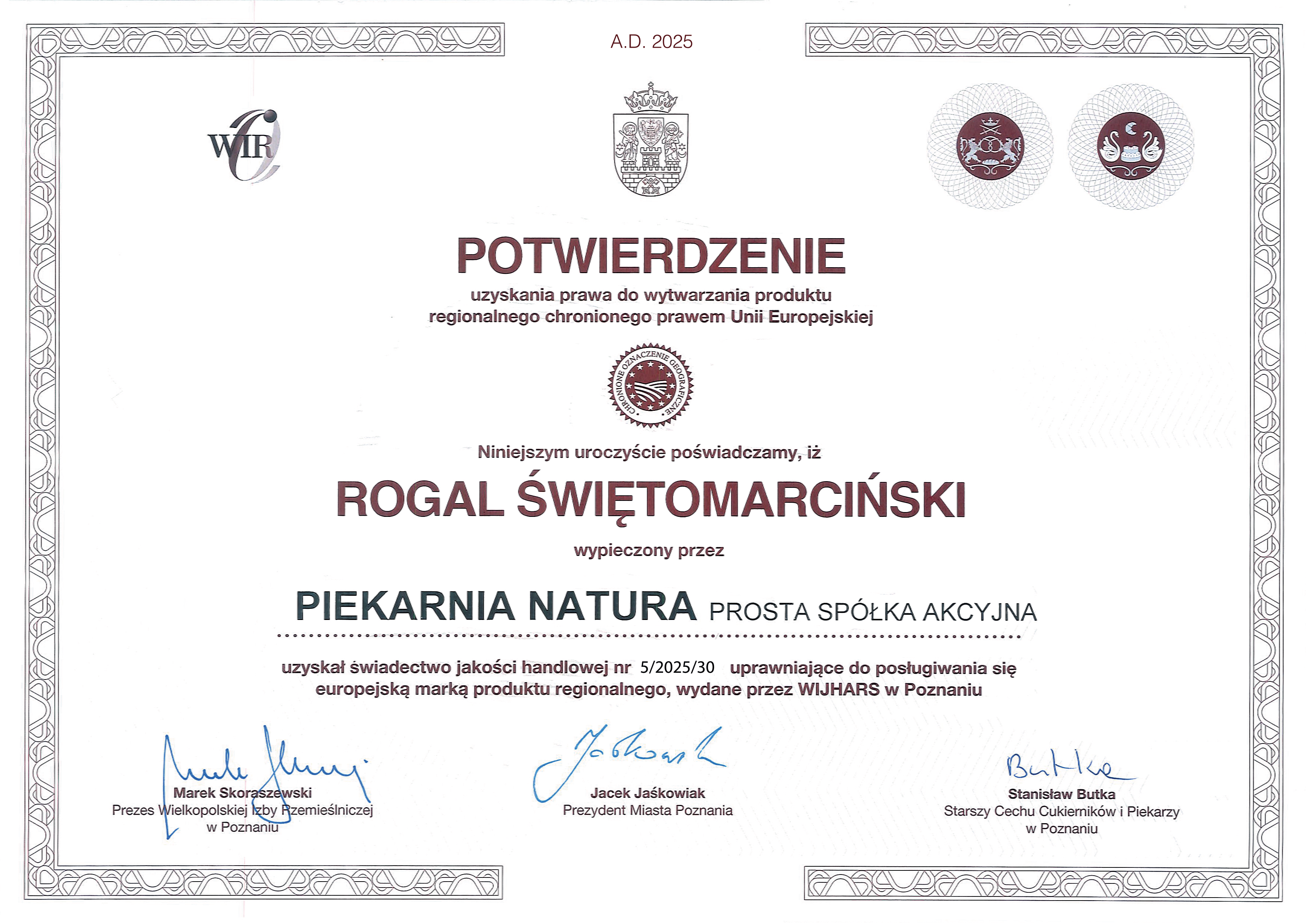 A.D. 2025

WIR

POTWIERDZENIE

uzyskania prawa do wytwarzania produktu regionalnego chronionego prawem Unii Europejskiej

CHRONIONE OZNACZENIE GEOGRAFICZNE

Niniejszym uroczyście poświadczamy, iż

ROGAL ŚWIĘTOMARCIŃSKI

wypieczony przez

PIEKARNIA NATURA PROSTA SPÓŁKA AKCYJNA

uzyskał świadectwo jakości handlowej nr 5/2025/30 uprawniające do posługiwania się europejską marką produktu regionalnego, wydane przez WIJHARS w Poznaniu

Marek Skoraszewski
Prezes Wielkopolskiej Izby Rzemieślniczej w Poznaniu

Jacek Jaśkowiak
Prezydent Miasta Poznania

Butka
Stanisław Butka
Starszy Cechu Cukierników i Piekarzy w Poznaniu